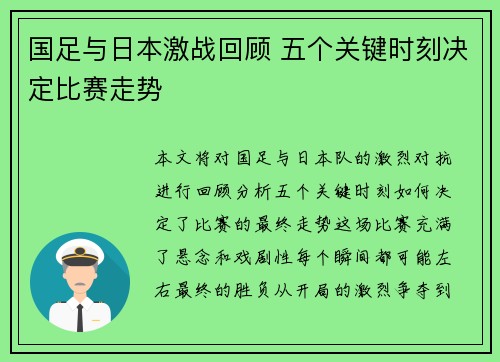 国足与日本激战回顾 五个关键时刻决定比赛走势

本文将对国足与日本队的激烈对抗进行回顾分析五个关键时刻如何决定了比赛的最终走势这场比赛充满了悬念和戏剧性每个瞬间都可能左右最终的胜负从开局的激烈争夺到